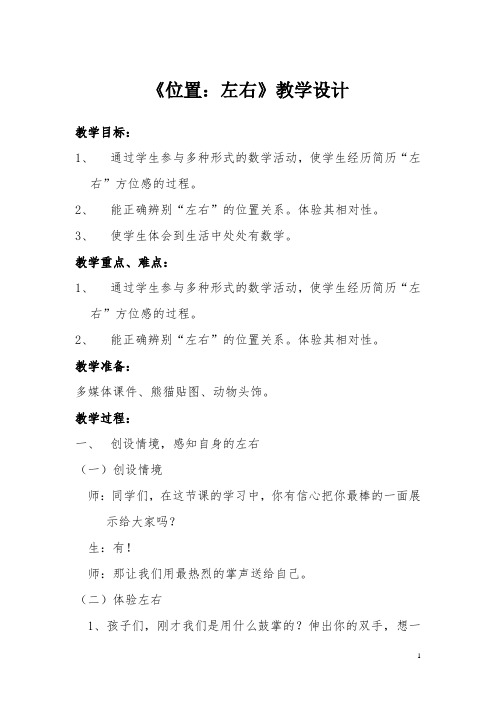 《位置：左右》教学设计

教学目标：

1、 通过学生参与多种形式的数学活动，使学生经历简历“左右”方位感的过程。

2、 能正确辨别“左右”的位置关系。体验其相对性。

3、 使学生体会到生活中处处有数学。

教学重点、难点：

1、 通过学生参与多种形式的数学活动，使学生经历简历“左右”方位感的过程。

2、 能正确辨别“左右”的位置关系。体验其相对性。

教学准备：

多媒体课件、熊猫贴图、动物头饰。

教学过程：

一、 创设情境，感知自身的左右

（一）创设情境

师：同学们，在这节课的学习中，你有信心把你最棒的一面展示给大家吗？

生：有！

师：那让我们用最热烈的掌声送给自己。

（二）体验左右

1、孩子们，刚才我们是用什么鼓掌的？伸出你的双手，想一

1